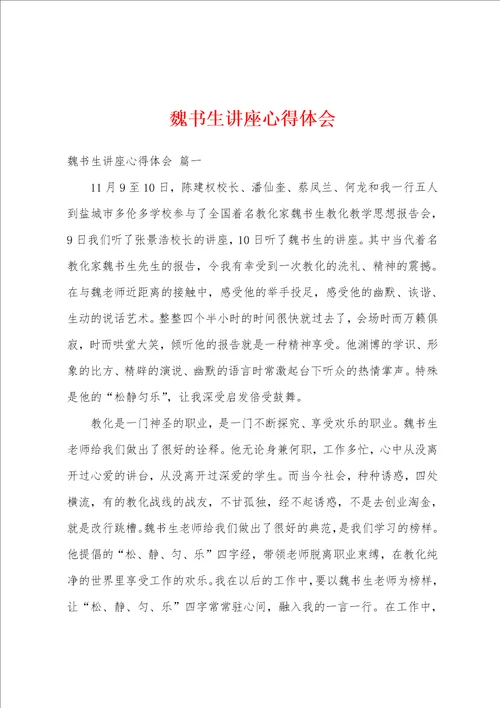 魏书生讲座心得体会

魏书生讲座心得体会 篇一

11月9至10日，陈建权校长、潘仙奎、蔡凤兰、何龙和我一行五人到盐城市多伦多学校参与了全国着名教化家魏书生教化教学思想报告会，9日我们听了张景浩校长的讲座，10日听了魏书生的讲座。其中当代着名教化家魏书生先生的报告，令我有幸受到一次教化的洗礼、精神的震撼。在与魏老师近距离的接触中，感受他的举手投足，感受他的幽默、诙谐、生动的说话艺术。整整四个半小时的时间很快就过去了，会场时而万籁俱寂，时而哄堂大笑，倾听他的报告就是一种精神享受。他渊博的学识、形象的比方、精辟的演说、幽默的语言时常激起台下听众的热情掌声。特殊是他的“松静匀乐”，让我深受启发倍受鼓舞。

教化是一门神圣的职业，是一门不断探究、享受欢乐的职业。魏书生老师给我们做出了很好的诠释。他无论身兼何职，工作多忙，心中从没离开过心爱的讲台，从没离开过深爱的学生。而当今社会，种种诱惑，四处横流，有的教化战线的战友，不甘孤独，经不起诱惑，不是去创业淘金，就是改行跳槽。魏书生老师给我们做出了很好的典范，是我们学习的榜样。他提倡的“松、静、匀、乐”四字经，带领老师脱离职业束缚，在教化纯净的世界里享受工作的欢乐。我在以后的工作中，要以魏书生老师为榜样，让“松、静、匀、乐”四字常常驻心间，融入我的一言一行。在工作中，